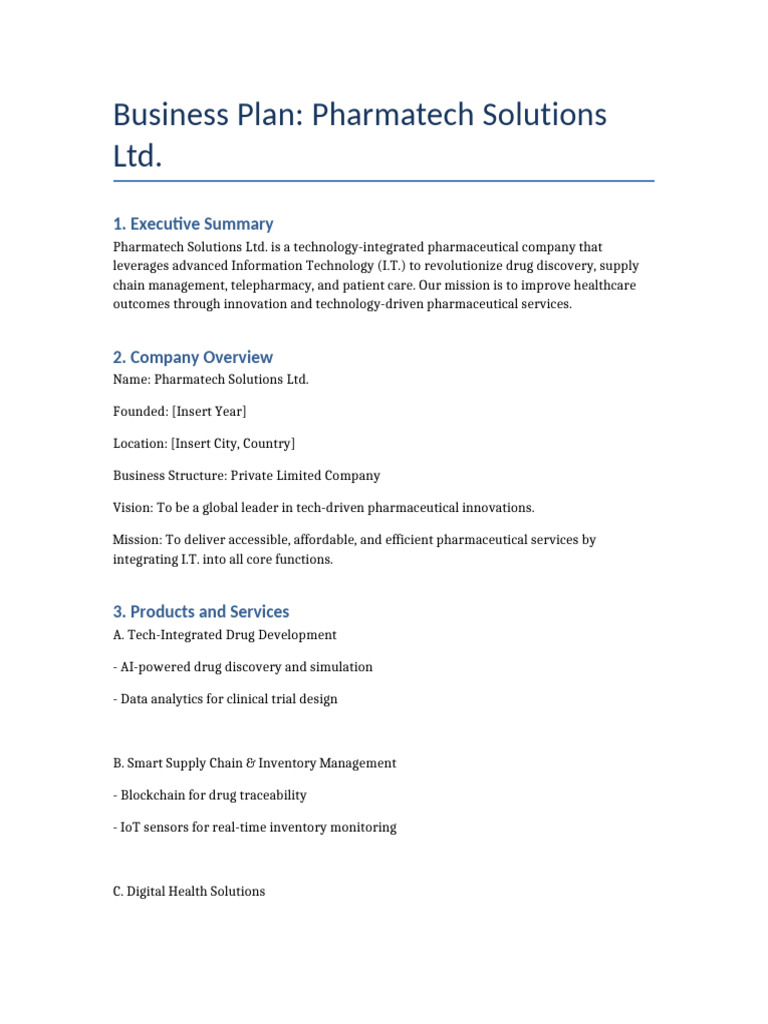 Business Plan: Pharmatech Solutions Ltd.

1. Executive Summary

Pharmatech Solutions Ltd. is a technology-integrated pharmaceutical company that leverages advanced Information Technology (I.T.) to revolutionize drug discovery, supply chain management, telepharmacy, and patient care. Our mission is to improve healthcare outcomes through innovation and technology-driven pharmaceutical services.

2. Company Overview

Name: Pharmatech Solutions Ltd.

Founded: [Insert Year]

Location: [Insert City, Country]

Business Structure: Private Limited Company

Vision: To be a global leader in tech-driven pharmaceutical innovations.

Mission: To deliver accessible, affordable, and efficient pharmaceutical services by integrating I.T. into all core functions.

3. Products and Services

A. Tech-Integrated Drug Development

- AI-powered drug discovery and simulation

- Data analytics for clinical trial design

B. Smart Supply Chain & Inventory Management

- Blockchain for drug traceability

- IoT sensors for real-time inventory monitoring

C. Digital Health Solutions